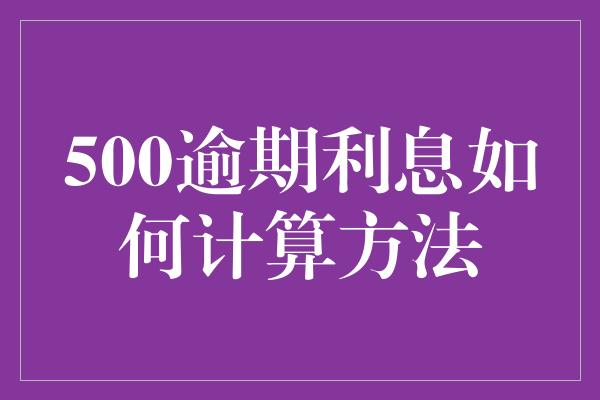 500逾期利息如何计算方法